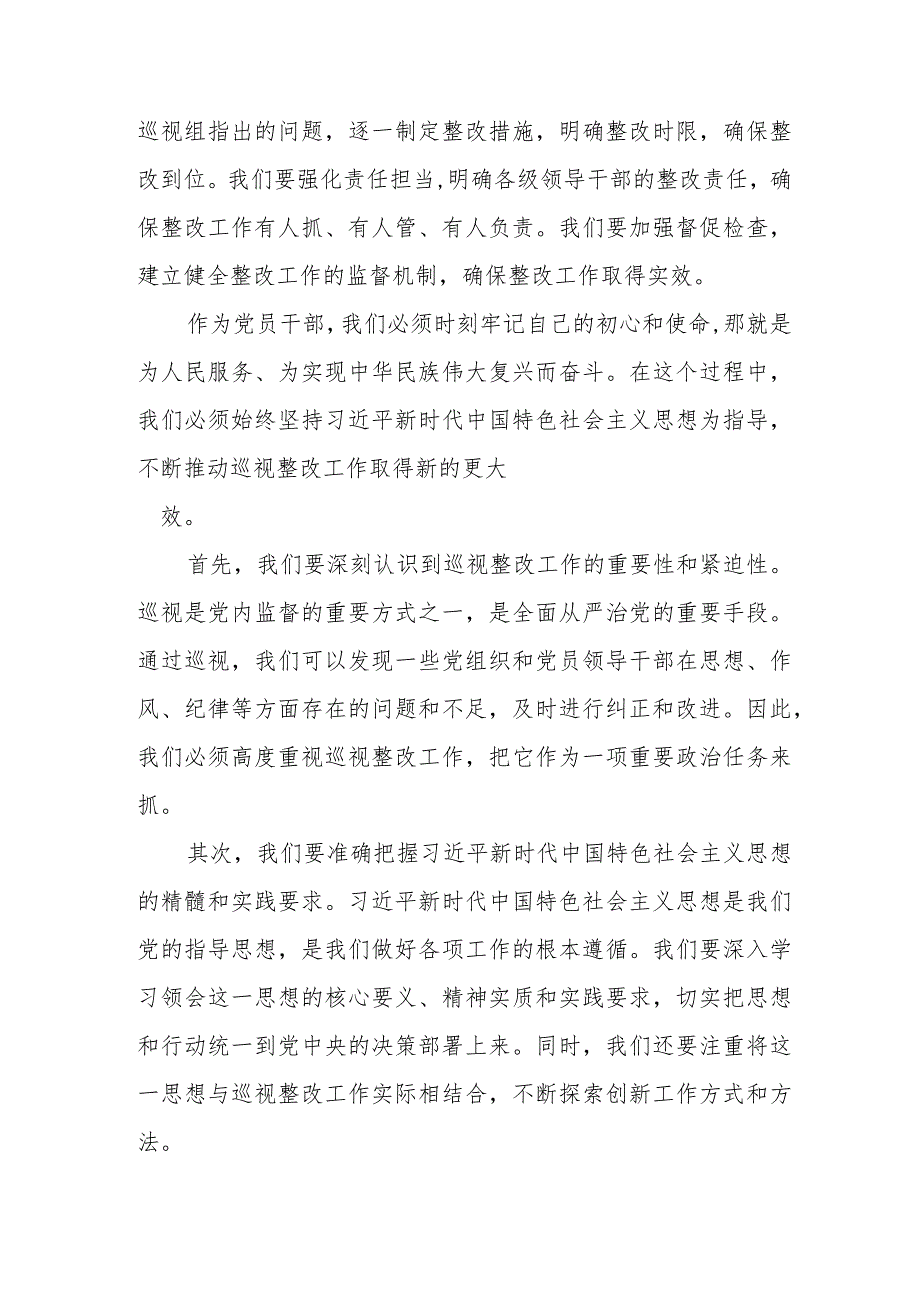 巡视组指出的问题，逐一制定整改措施，明确整改时限，确保整改到位。我们要强化责任担当,明确各级领导干部的整改责任，确保整改工作有人抓、有人管、有人负责。我们要加强督促检查，建立健全整改工作的监督机制，确保整改工作取得实效。

作为党员干部,我们必须时刻牢记自己的初心和使命,那就是为人民服务、为实现中华民族伟大复兴而奋斗。在这个过程中，我们必须始终坚持习近平新时代中国特色社会主义思想为指导，不断推动巡视整改工作取得新的更大

效。

首先，我们要深刻认识到巡视整改工作的重要性和紧迫性。巡视是党内监督的重要方式之一，是全面从严治党的重要手段。通过巡视，我们可以发现一些党组织和党员领导干部在思想、作风、纪律等方面存在的问题和不足，及时进行纠正和改进。因此，我们必须高度重视巡视整改工作，把它作为一项重要政治任务来抓。

其次，我们要准确把握习近平新时代中国特色社会主义思想的精髓和实践要求。习近平新时代中国特色社会主义思想是我们党的指导思想，是我们做好各项工作的根本遵循。我们要深入学习领会这一思想的核心要义、精神实质和实践要求，切实把思想和行动统一到党中央的决策部署上来。同时，我们还要注重将这一思想与巡视整改工作实际相结合，不断探索创新工作方式和方法。